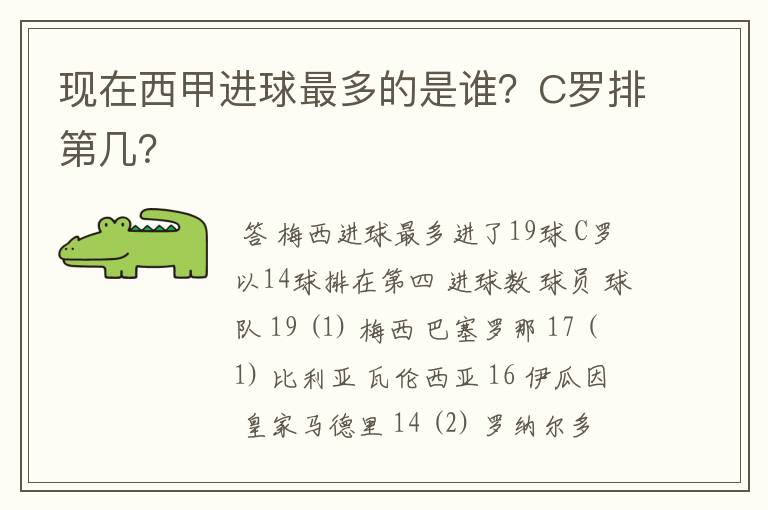 现在西甲进球最多的是谁？C罗排第几？

答 梅西进球最多进了19球 C罗以14球排在第四 进球数 球员 球队 19 (1) 梅西 巴塞罗那 17 (1) 比利亚 瓦伦西亚 16 伊瓜因 皇家马德里 14 (2) 罗纳尔多